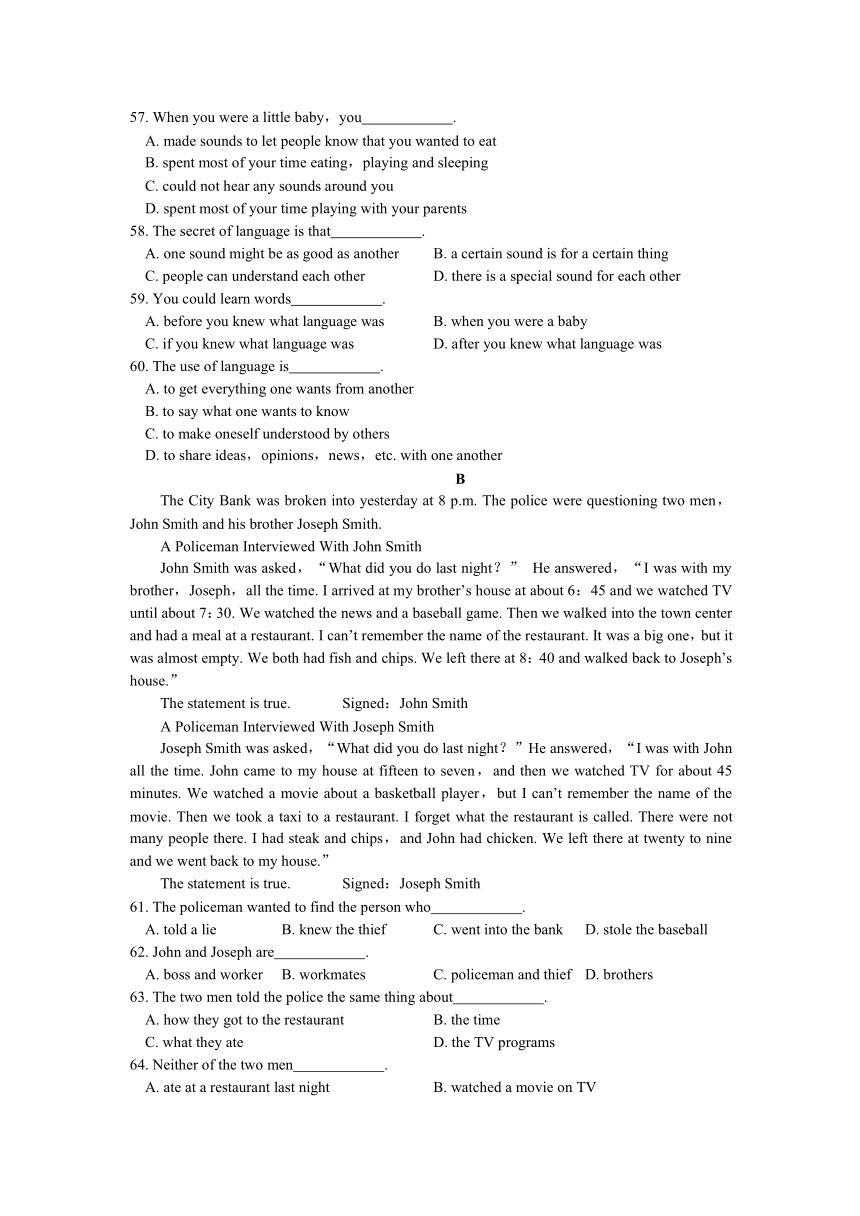 57. When you were a little baby，you____________.
A. made sounds to let people know that you wanted to eat
B. spent most of your time eating，playing and sleeping
C. could not hear any sounds around you
D. spent most of your time playing with your parents
58. The secret of language is that____________.
A. one sound might be as good as another
B. a certain sound is for a certain thing
C. people can understand each other
D. there is a special sound for each other
59. You could learn words____________.
A. before you knew what language was
B. when you were a baby
C. if you knew what language was
D. after you knew what language was
60. The use of language is____________.
A. to get everything one wants from another
B. to say what one wants to know
C. to make oneself understood by others
D. to share ideas，opinions，news，etc. with one another

B

The City Bank was broken into yesterday at 8 p.m. The police were questioning two men，John Smith and his brother Joseph Smith.

A Policeman Interviewed With John Smith

John Smith was asked，“What did you do last night？” He answered，“I was with my brother，Joseph，all the time. I arrived at my brother’s house at about 6：45 and we watched TV until about 7：30. We watched the news and a baseball game. Then we walked into the town center and had a meal at a restaurant. I can’t remember the name of the restaurant. It was a big one，but it was almost empty. We both had fish and chips. We left there at 8：40 and walked back to Joseph’s house.”

The statement is true. Signed：John Smith

A Policeman Interviewed With Joseph Smith

Joseph Smith was asked，“What did you do last night？”He answered，“I was with John all the time. John came to my house at fifteen to seven，and then we watched TV for about 45 minutes. We watched a movie about a basketball player，but I can’t remember the name of the movie. Then we took a taxi to a restaurant. I forget what the restaurant is called. There were not many people there. I had steak and chips，and John had chicken. We left there at twenty to nine and we went back to my house.”

The statement is true. Signed：Joseph Smith

61. The policeman wanted to find the person who____________.
A. told a lie
B. knew the thief
C. went into the bank
D. stole the baseball
62. John and Joseph are____________.
A. boss and worker
B. workmates
C. policeman and thief
D. brothers
63. The two men told the police the same thing about____________.
A. how they got to the restaurant
B. the time
C. what they ate
D. the TV programs
64. Neither of the two men____________.
A. ate at a restaurant last night
B. watched a movie on TV